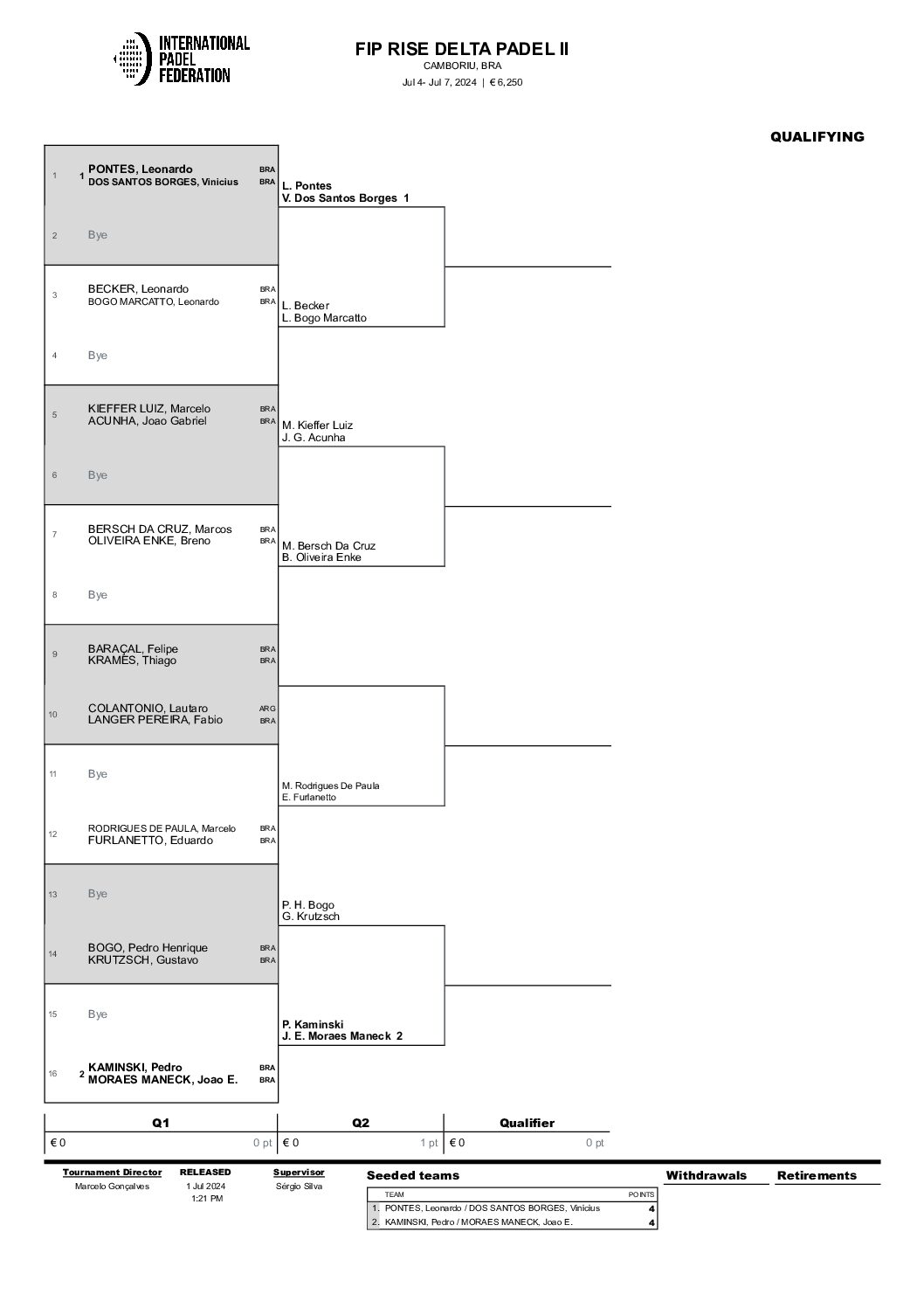 INTERNATIONAL PADEL FEDERATION

FIP RISE DELTA PADEL II
CAMBORIU, BRA
Jul 4- Jul 7, 2024 | € 6,250

QUALIFYING

1 1 PONTES, Leonardo BRA
DOS SANTOS BORGES, Vinicius BRA

2 Bye

3 BECKER, Leonardo BRA
BOGO MARCATTO, Leonardo BRA

4 Bye

5 KIEFFER LUIZ, Marcelo BRA
ACUNHA, Joao Gabriel BRA

6 Bye

7 BERSCH DA CRUZ, Marcos BRA
OLIVEIRA ENKE, Breno BRA

8 Bye

9 BARAÇAL, Felipe BRA
KRAMES, Thiago BRA

10 COLANTONIO, Lautaro ARG
LANGER PEREIRA, Fabio BRA

11 Bye

12 RODRIGUES DE PAULA, Marcelo BRA
FURLANETTO, Eduardo BRA

13 Bye

14 BOGO, Pedro Henrique BRA
KRUTZSCH, Gustavo BRA

15 Bye

16 2 KAMINSKI, Pedro BRA
MORAES MANECK, Joao E. BRA

L. Pontes
V. Dos Santos Borges 1

L. Becker
L. Bogo Marcatto

M. Kieffer Luiz
J. G. Acunha

M. Bersch Da Cruz
B. Oliveira Enke

M. Rodrigues De Paula
E. Furlanetto

P. H. Bogo
G. Krutzsch

P. Kaminski
J. E. Moraes Maneck 2

| Q1 | Q2 | Qualifier |
|---|---|---|
| € 0 0 pt | € 0 1 pt | € 0 0 pt |

Tournament Director
Marcelo Gonçalves

RELEASED
1 Jul 2024
1:21 PM

Supervisor
Sérgio Silva

Seeded teams

| TEAM | POINTS |
|---|---|
| 1. PONTES, Leonardo / DOS SANTOS BORGES, Vinicius | 4 |
| 2. KAMINSKI, Pedro / MORAES MANECK, Joao E. | 4 |

Withdrawals

Retirements